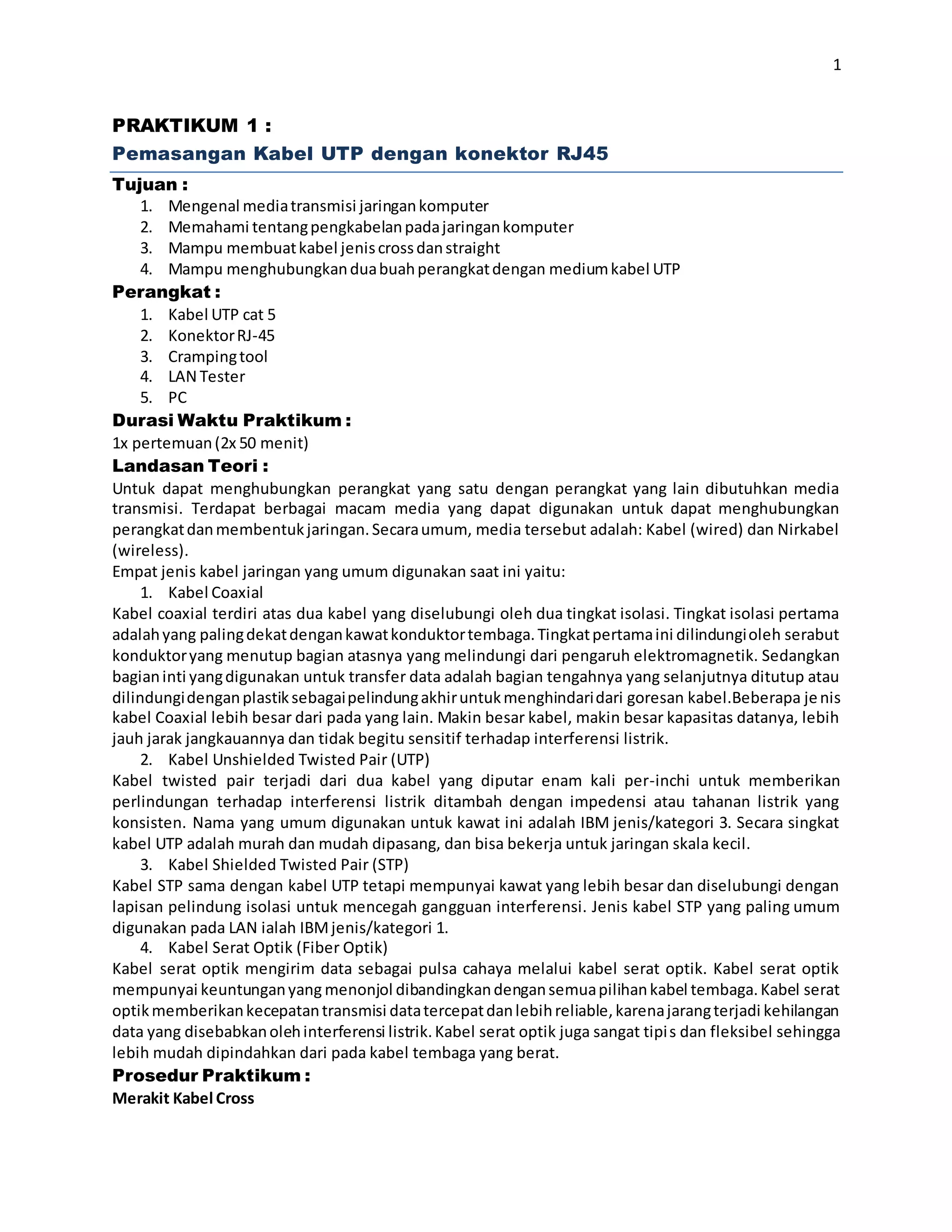 1

PRAKTIKUM 1 :

Pemasangan Kabel UTP dengan konektor RJ45

Tujuan :

1. Mengenal media transmisi jaringan komputer
2. Memahami tentang pengkabelan pada jaringan komputer
3. Mampu membuat kabel jenis cross dan straight
4. Mampu menghubungkan dua buah perangkat dengan medium kabel UTP

Perangkat :

1. Kabel UTP cat 5
2. Konektor RJ-45
3. Cramping tool
4. LAN Tester
5. PC

Durasi Waktu Praktikum :

1x pertemuan (2x 50 menit)

Landasan Teori :

Untuk dapat menghubungkan perangkat yang satu dengan perangkat yang lain dibutuhkan media transmisi. Terdapat berbagai macam media yang dapat digunakan untuk dapat menghubungkan perangkat dan membentuk jaringan. Secara umum, media tersebut adalah: Kabel (wired) dan Nirkabel (wireless).

Empat jenis kabel jaringan yang umum digunakan saat ini yaitu:

1. Kabel Coaxial

Kabel coaxial terdiri atas dua kabel yang diselubungi oleh dua tingkat isolasi. Tingkat isolasi pertama adalah yang paling dekat dengan kawat konduktor tembaga. Tingkat pertama ini dilindungi oleh serabut konduktor yang menutup bagian atasnya yang melindungi dari pengaruh elektromagnetik. Sedangkan bagian inti yang digunakan untuk transfer data adalah bagian tengahnya yang selanjutnya ditutup atau dilindungi dengan plastik sebagai pelindung akhir untuk menghindari dari goresan kabel.Beberapa je nis kabel Coaxial lebih besar dari pada yang lain. Makin besar kabel, makin besar kapasitas datanya, lebih jauh jarak jangkauannya dan tidak begitu sensitif terhadap interferensi listrik.

2. Kabel Unshielded Twisted Pair (UTP)

Kabel twisted pair terjadi dari dua kabel yang diputar enam kali per-inchi untuk memberikan perlindungan terhadap interferensi listrik ditambah dengan impedensi atau tahanan listrik yang konsisten. Nama yang umum digunakan untuk kawat ini adalah IBM jenis/kategori 3. Secara singkat kabel UTP adalah murah dan mudah dipasang, dan bisa bekerja untuk jaringan skala kecil.

3. Kabel Shielded Twisted Pair (STP)

Kabel STP sama dengan kabel UTP tetapi mempunyai kawat yang lebih besar dan diselubungi dengan lapisan pelindung isolasi untuk mencegah gangguan interferensi. Jenis kabel STP yang paling umum digunakan pada LAN ialah IBM jenis/kategori 1.

4. Kabel Serat Optik (Fiber Optik)

Kabel serat optik mengirim data sebagai pulsa cahaya melalui kabel serat optik. Kabel serat optik mempunyai keuntungan yang menonjol dibandingkan dengan semua pilihan kabel tembaga. Kabel serat optik memberikan kecepatan transmisi data tercepat dan lebih reliable, karena jarang terjadi kehilangan data yang disebabkan oleh interferensi listrik. Kabel serat optik juga sangat tipi s dan fleksibel sehingga lebih mudah dipindahkan dari pada kabel tembaga yang berat.

Prosedur Praktikum :

Merakit Kabel Cross